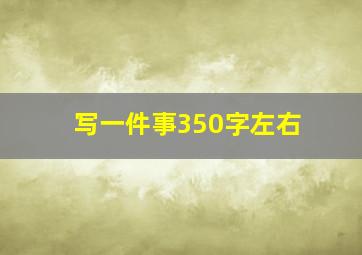 写一件事350字左右